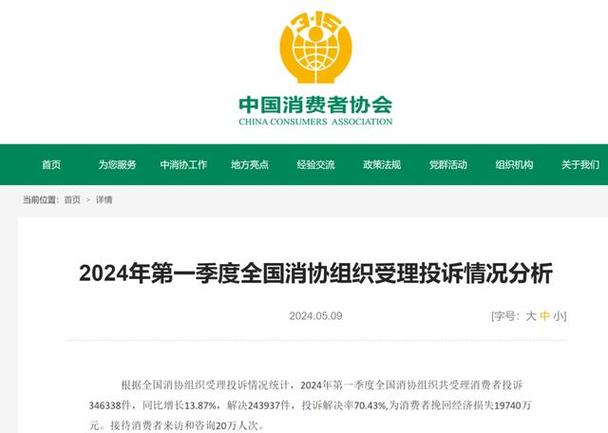 3·15

中国消费者协会
CHINA CONSUMERS ASSOCIATION

首页 为您服务 中消协工作 地方亮点 经验交流 政策法规 党群活动 组织机构 关于我们

当前位置: 首页 > 详情

2024年第一季度全国消协组织受理投诉情况分析

2024.05.09

[字号: 大 中 小]

根据全国消协组织受理投诉情况统计，2024年第一季度全国消协组织共受理消费者投诉346338件，同比增长13.87%，解决243937件，投诉解决率70.43%，为消费者挽回经济损失19740万元。接待消费者来访和咨询20万人次。